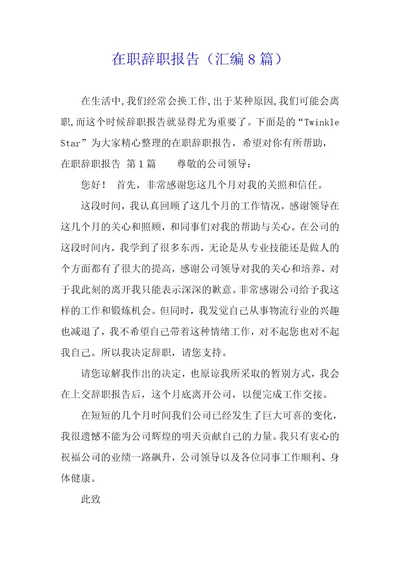 在职辞职报告（汇编8篇）

在生活中,我们经常会换工作,出于某种原因,我们可能会离职,而这个时候辞职报告就显得尤为重要了。下面是的“Twinkle Star”为大家精心整理的在职辞职报告，希望对你有所帮助，

在职辞职报告 第1篇　　尊敬的公司领导：

您好！ 首先，非常感谢您这几个月对我的关照和信任。

这段时间，我认真回顾了这几个月的工作情况，感谢领导在这几个月的关心和照顾，和同事们对我的帮助与关心。在公司的这段时间内，我学到了很多东西，无论是从专业技能还是做人的个方面都有了很大的提高，感谢公司领导对我的关心和培养，对于我此刻的离开我只能表示深深的歉意。非常感谢公司给予我这样的工作和锻炼机会。但同时，我发觉自己从事物流行业的兴趣也减退了，我不希望自己带着这种情绪工作，对不起您也对不起我自己。所以我决定辞职，请您支持。

请您谅解我作出的决定，也原谅我所采取的暂别方式，我会在上交辞职报告后，这个月底离开公司，以便完成工作交接。

在短短的几个月时间我们公司已经发生了巨大可喜的变化，我很遗憾不能为公司辉煌的明天贡献自己的力量。我只有衷心的祝福公司的业绩一路飙升，公司领导以及各位同事工作顺利、身体健康。

此致